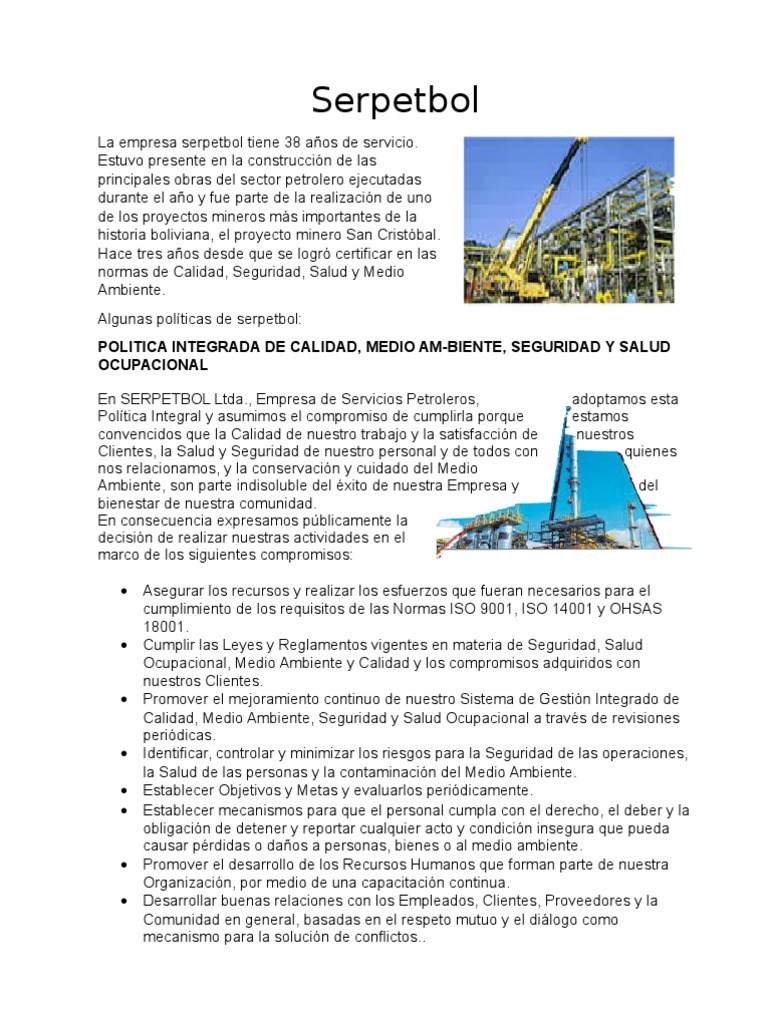 Serpetbol

La empresa serpetbol tiene 38 años de servicio. Estuvo presente en la construcción de las principales obras del sector petrolero ejecutadas durante el año y fue parte de la realización de uno de los proyectos mineros más importantes de la historia boliviana, el proyecto minero San Cristóbal. Hace tres años desde que se logró certificar en las normas de Calidad, Seguridad, Salud y Medio Ambiente.

Algunas políticas de serpetbol:

POLITICA INTEGRADA DE CALIDAD, MEDIO AM-BIENTE, SEGURIDAD Y SALUD OCUPACIONAL

En SERPETBOL Ltda., Empresa de Servicios Petroleros, adoptamos esta Política Integral y asumimos el compromiso de cumplirla porque estamos convencidos que la Calidad de nuestro trabajo y la satisfacción de nuestros Clientes, la Salud y Seguridad de nuestro personal y de todos con quienes nos relacionamos, y la conservación y cuidado del Medio Ambiente, son parte indisoluble del éxito de nuestra Empresa y del bienestar de nuestra comunidad.
En consecuencia expresamos públicamente la decisión de realizar nuestras actividades en el marco de los siguientes compromisos:

• Asegurar los recursos y realizar los esfuerzos que fueran necesarios para el cumplimiento de los requisitos de las Normas ISO 9001, ISO 14001 y OHSAS 18001.
• Cumplir las Leyes y Reglamentos vigentes en materia de Seguridad, Salud Ocupacional, Medio Ambiente y Calidad y los compromisos adquiridos con nuestros Clientes.
• Promover el mejoramiento continuo de nuestro Sistema de Gestión Integrado de Calidad, Medio Ambiente, Seguridad y Salud Ocupacional a través de revisiones periódicas.
• Identificar, controlar y minimizar los riesgos para la Seguridad de las operaciones, la Salud de las personas y la contaminación del Medio Ambiente.
• Establecer Objetivos y Metas y evaluarlos periódicamente.
• Establecer mecanismos para que el personal cumpla con el derecho, el deber y la obligación de detener y reportar cualquier acto y condición insegura que pueda causar pérdidas o daños a personas, bienes o al medio ambiente.
• Promover el desarrollo de los Recursos Humanos que forman parte de nuestra Organización, por medio de una capacitación continua.
• Desarrollar buenas relaciones con los Empleados, Clientes, Proveedores y la Comunidad en general, basadas en el respeto mutuo y el diálogo como mecanismo para la solución de conflictos..